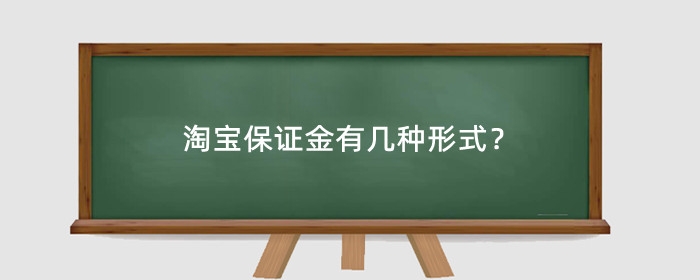 淘宝保证金有几种形式？